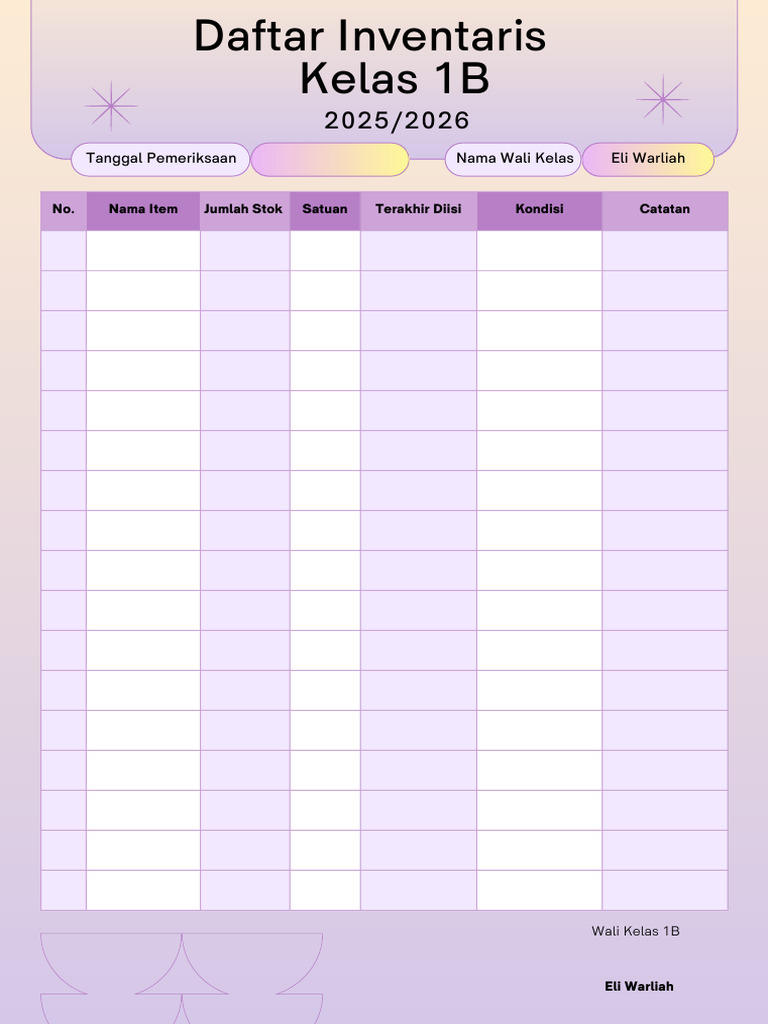 Daftar Inventaris
Kelas 1B
2025/2026

Tanggal Pemeriksaan

Nama Wali Kelas
Eli Warliah

| No. | Nama Item | Jumlah Stok | Satuan | Terakhir Diisi | Kondisi | Catatan |
|---|---|---|---|---|---|---|
| | | | | | | |
| | | | | | | |
| | | | | | | |
| | | | | | | |
| | | | | | | |
| | | | | | | |
| | | | | | | |
| | | | | | | |
| | | | | | | |
| | | | | | | |
| | | | | | | |
| | | | | | | |
| | | | | | | |
| | | | | | | |
| | | | | | | |
| | | | | | | |
| | | | | | | |

Wali Kelas 1B

Eli Warliah